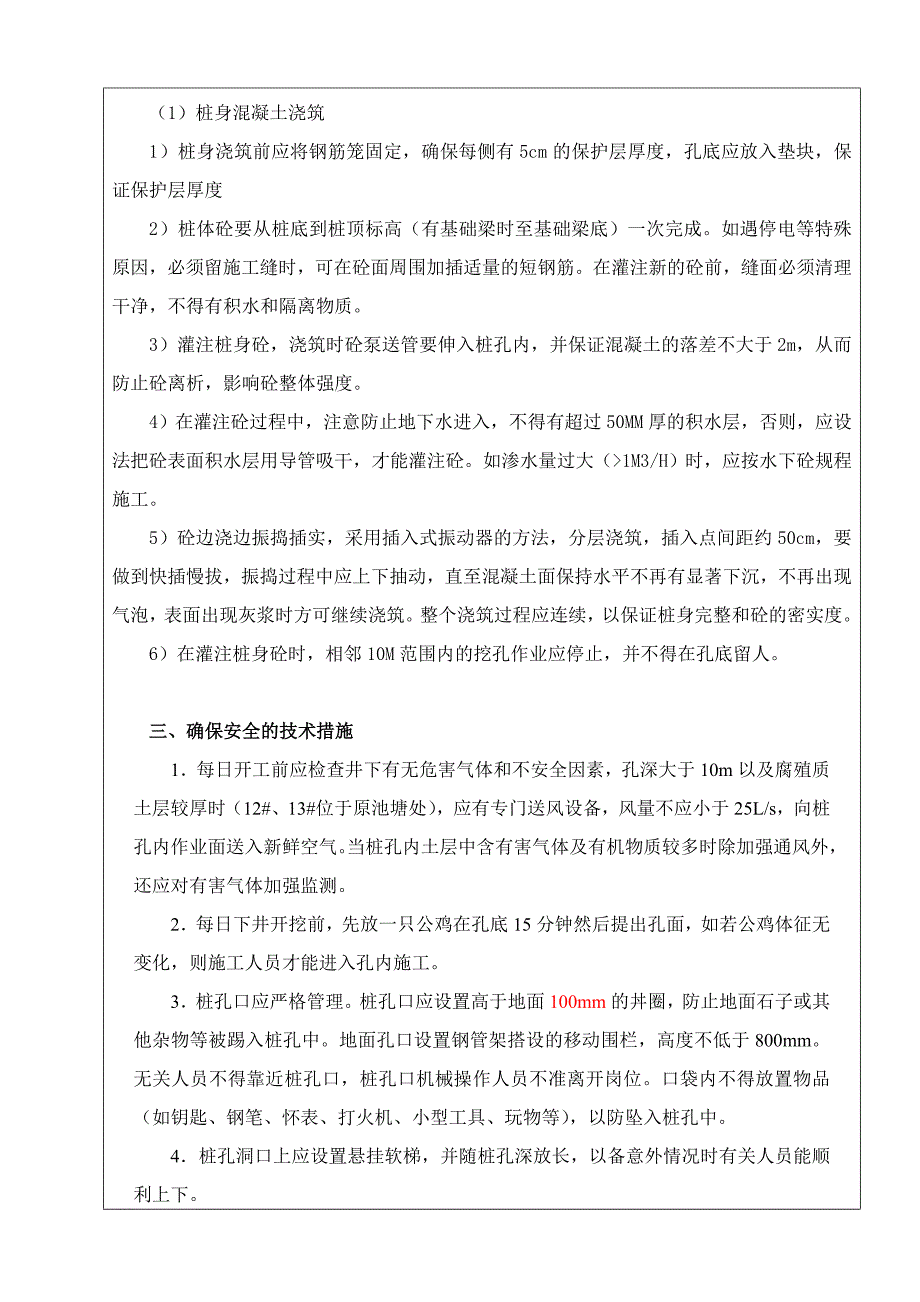 （1）桩身混凝土浇筑

1）桩身浇筑前应将钢筋笼固定，确保每侧有 5cm 的保护层厚度，孔底应放入垫块，保证保护层厚度

2）桩体砼要从桩底到桩顶标高（有基础梁时至基础梁底）一次完成。如遇停电等特殊原因，必须留施工缝时，可在砼面周围加插适量的短钢筋。在灌注新的砼前，缝面必须清理干净，不得有积水和隔离物质。

3）灌注桩身砼，浇筑时砼泵送管要伸入桩孔内，并保证混凝土的落差不大于 2m，从而防止砼离析，影响砼整体强度。

4）在灌注砼过程中，注意防止地下水进入，不得有超过 50MM 厚的积水层，否则，应设法把砼表面积水层用导管吸干，才能灌注砼。如渗水量过大（>1M3/H）时，应按水下砼规程施工。

5）砼边浇边振捣插实，采用插入式振动器的方法，分层浇筑，插入点间距约 50cm，要做到快插慢拔，振捣过程中应上下抽动，直至混凝土面保持水平不再有显著下沉，不再出现气泡，表面出现灰浆时方可继续浇筑。整个浇筑过程应连续，以保证桩身完整和砼的密实度。

6）在灌注桩身砼时，相邻 10M 范围内的挖孔作业应停止，并不得在孔底留人。

三、确保安全的技术措施

1．每日开工前应检查井下有无危害气体和不安全因素，孔深大于 10m 以及腐殖质土层较厚时（12#、13#位于原池塘处），应有专门送风设备，风量不应小于 25L/s，向桩孔内作业面送入新鲜空气。当桩孔内土层中含有害气体及有机物质较多时除加强通风外，还应对有害气体加强监测。

2．每日下井开挖前，先放一只公鸡在孔底 15 分钟然后提出孔面，如若公鸡体征无变化，则施工人员才能进入孔内施工。

3．桩孔口应严格管理。桩孔口应设置高于地面 100mm 的井圈，防止地面石子或其他杂物等被踢入桩孔中。地面孔口设置钢管架搭设的移动围栏，高度不低于 800mm。无关人员不得靠近桩孔口，桩孔口机械操作人员不准离开岗位。口袋内不得放置物品（如钥匙、钢笔、怀表、打火机、小型工具、玩物等），以防坠入桩孔中。

4．桩孔洞口上应设置悬挂软梯，并随桩孔深放长，以备意外情况时有关人员能顺利上下。